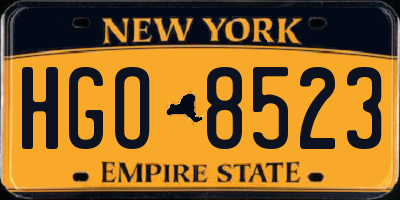 NEW YORK

HGO 8523

EMPIRE STATE